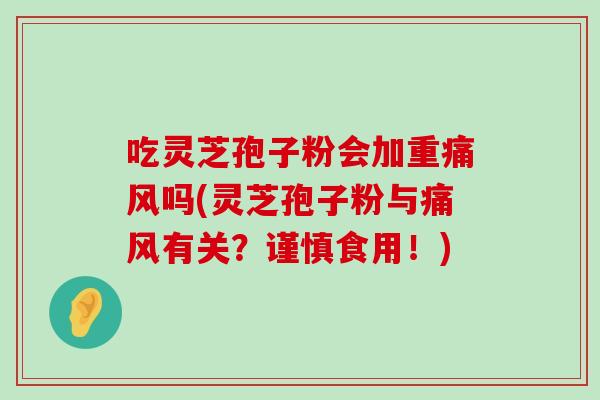 吃灵芝孢子粉会加重痛风吗(灵芝孢子粉与痛风有关？谨慎食用！)